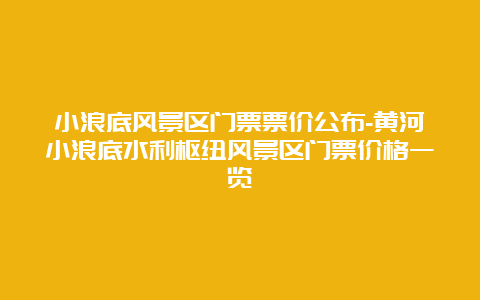 小浪底风景区门票票价公布-黄河小浪底水利枢纽风景区门票价格一览